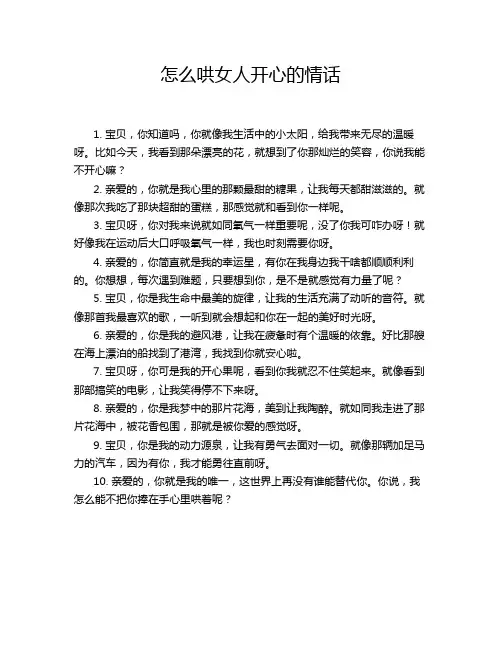 怎么哄女人开心的情话

1. 宝贝，你知道吗，你就像我生活中的小太阳，给我带来无尽的温暖呀。比如今天，我看到那朵漂亮的花，就想到了你那灿烂的笑容，你说我能不开心嘛？

2. 亲爱的，你就是我心里的那颗最甜的糖果，让我每天都甜滋滋的。就像那次我吃了那块超甜的蛋糕，那感觉就和看到你一样呢。

3. 宝贝呀，你对我来说就如同氧气一样重要呢，没了你我可咋办呀！就好像我在运动后大口呼吸氧气一样，我也时刻需要你呀。

4. 亲爱的，你简直就是我的幸运星，有你在我身边我干啥都顺顺利利的。你想想，每次遇到难题，只要想到你，是不是就感觉有力量了呢？

5. 宝贝，你是我生命中最美的旋律，让我的生活充满了动听的音符。就像那首我最喜欢的歌，一听到就会想起和你在一起的美好时光呀。

6. 亲爱的，你是我的避风港，让我在疲惫时有个温暖的依靠。好比那艘在海上漂泊的船找到了港湾，我找到你就安心啦。

7. 宝贝呀，你可是我的开心果呢，看到你我就忍不住笑起来。就像看到那部搞笑的电影，让我笑得停不下来呀。

8. 亲爱的，你是我梦中的那片花海，美到让我陶醉。就如同我走进了那片花海中，被花香包围，那就是被你爱的感觉呀。

9. 宝贝，你是我的动力源泉，让我有勇气去面对一切。就像那辆加足马力的汽车，因为有你，我才能勇往直前呀。

10. 亲爱的，你就是我的唯一，这世界上再没有谁能替代你。你说，我怎么能不把你捧在手心里哄着呢？